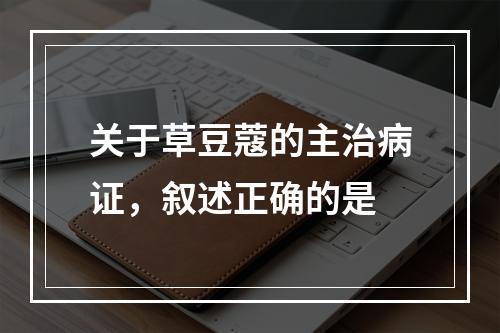 关于草豆蔻的主治病证，叙述正确的是